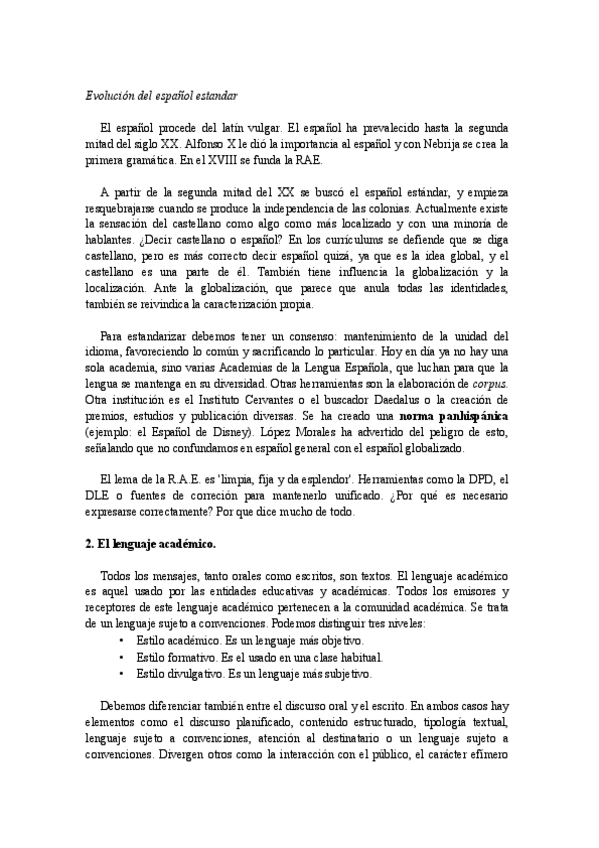 Evolución del español estandar

El español procede del latín vulgar. El español ha prevalecido hasta la segunda mitad del siglo XX. Alfonso X le dió la importancia al español y con Nebrija se crea la primera gramática. En el XVIII se funda la RAE.

A partir de la segunda mitad del XX se buscó el español estándar, y empieza resquebrajarse cuando se produce la independencia de las colonias. Actualmente existe la sensación del castellano como algo como más localizado y con una minoría de hablantes. ¿Decir castellano o español? En los currículums se defiende que se diga castellano, pero es más correcto decir español quizá, ya que es la idea global, y el castellano es una parte de él. También tiene influencia la globalización y la localización. Ante la globalización, que parece que anula todas las identidades, también se reivindica la caracterización propia.

Para estandarizar debemos tener un consenso: mantenimiento de la unidad del idioma, favoreciendo lo común y sacrificando lo particular. Hoy en día ya no hay una sola academia, sino varias Academias de la Lengua Española, que luchan para que la lengua se mantenga en su diversidad. Otras herramientas son la elaboración de corpus. Otra institución es el Instituto Cervantes o el buscador Daedalus o la creación de premios, estudios y publicación diversas. Se ha creado una norma panhispánica (ejemplo: el Español de Disney). López Morales ha advertido del peligro de esto, señalando que no confundamos en español general con el español globalizado.

El lema de la R.A.E. es 'limpia, fija y da esplendor'. Herramientas como la DPD, el DLE o fuentes de correción para mantenerlo unificado. ¿Por qué es necesario expresarse correctamente? Por que dice mucho de todo.

2. El lenguaje académico.

Todos los mensajes, tanto orales como escritos, son textos. El lenguaje académico es aquel usado por las entidades educativas y académicas. Todos los emisores y receptores de este lenguaje académico pertenecen a la comunidad académica. Se trata de un lenguaje sujeto a convenciones. Podemos distinguir tres niveles:
• Estilo académico. Es un lenguaje más objetivo.
• Estilo formativo. Es el usado en una clase habitual.
• Estilo divulgativo. Es un lenguaje más subjetivo.

Debemos diferenciar también entre el discurso oral y el escrito. En ambos casos hay elementos como el discurso planificado, contenido estructurado, tipología textual, lenguaje sujeto a convenciones, atención al destinatario o un lenguaje sujeto a convenciones. Divergen otros como la interacción con el público, el carácter efímero